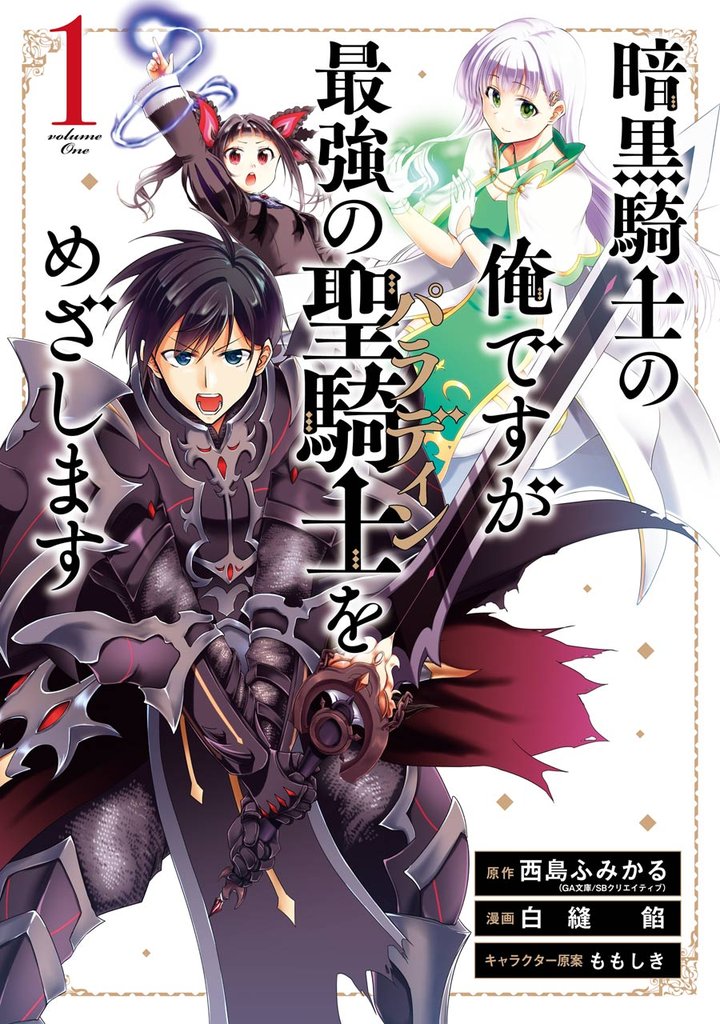 1
volume One

暗黒騎士の俺ですが最強の聖騎士をめざします

パラディン

原作 西島ふみかる
(GA文庫/SBクリエイティブ)
漫画 白縫餡
キャラクター原案 ももしき